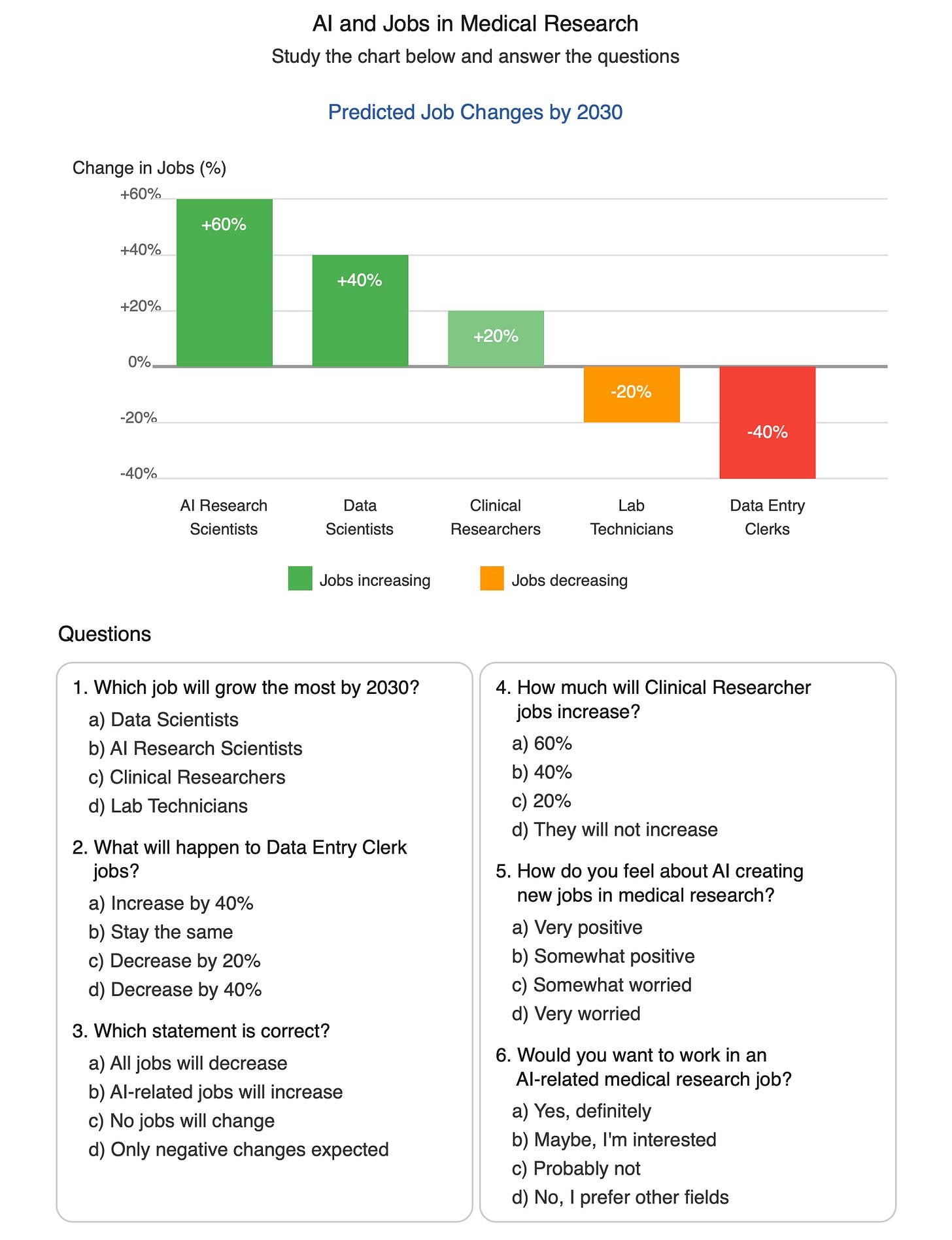 AI and Jobs in Medical Research
Study the chart below and answer the questions

Predicted Job Changes by 2030

Change in Jobs (%)
+60%
+40%
+20%
0%
-20%
-40%

+60%
+40%
+20%
-20%
-40%

AI Research Scientists
Data Scientists
Clinical Researchers
Lab Technicians
Data Entry Clerks

Jobs increasing
Jobs decreasing

Questions

1. Which job will grow the most by 2030?
a) Data Scientists
b) AI Research Scientists
c) Clinical Researchers
d) Lab Technicians

2. What will happen to Data Entry Clerk jobs?
a) Increase by 40%
b) Stay the same
c) Decrease by 20%
d) Decrease by 40%

3. Which statement is correct?
a) All jobs will decrease
b) AI-related jobs will increase
c) No jobs will change
d) Only negative changes expected

4. How much will Clinical Researcher jobs increase?
a) 60%
b) 40%
c) 20%
d) They will not increase

5. How do you feel about AI creating new jobs in medical research?
a) Very positive
b) Somewhat positive
c) Somewhat worried
d) Very worried

6. Would you want to work in an AI-related medical research job?
a) Yes, definitely
b) Maybe, I'm interested
c) Probably not
d) No, I prefer other fields